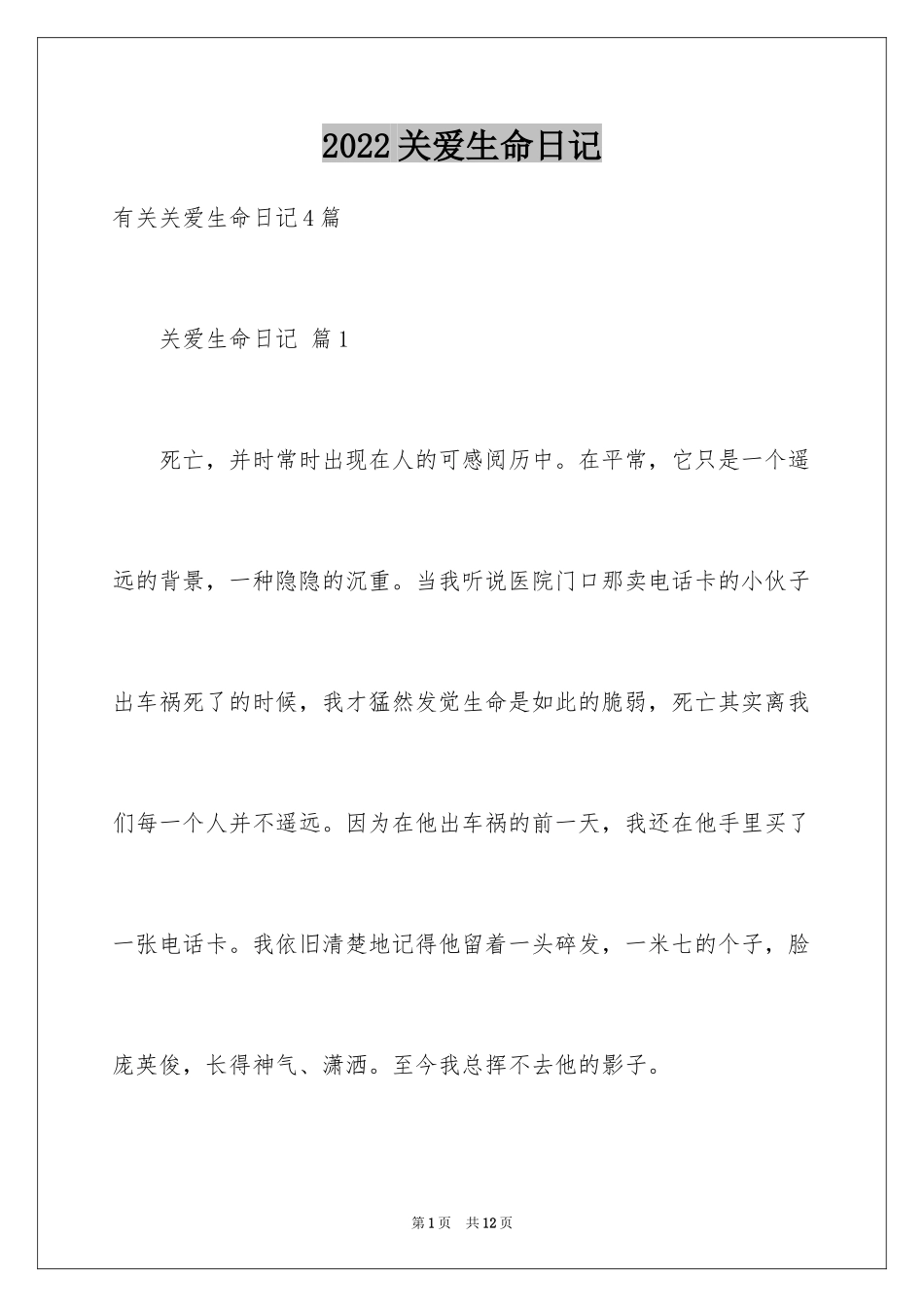 2022关爱生命日记

有关关爱生命日记4篇

关爱生命日记 篇1

死亡，并时常时出现在人的可感阅历中。在平常，它只是一个遥远的背景，一种隐隐的沉重。当我听说医院门口那卖电话卡的小伙子出车祸死了的时候，我才猛然发觉生命是如此的脆弱，死亡其实离我们每一个人并不遥远。因为在他出车祸的前一天，我还在他手里买了一张电话卡。我依旧清楚地记得他留着一头碎发，一米七的个子，脸庞英俊，长得神气、潇洒。至今我总挥不去他的影子。

第1页 共12页